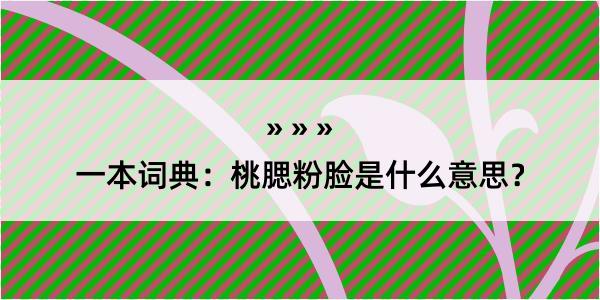 » » »

一本词典：桃腮粉脸是什么意思？